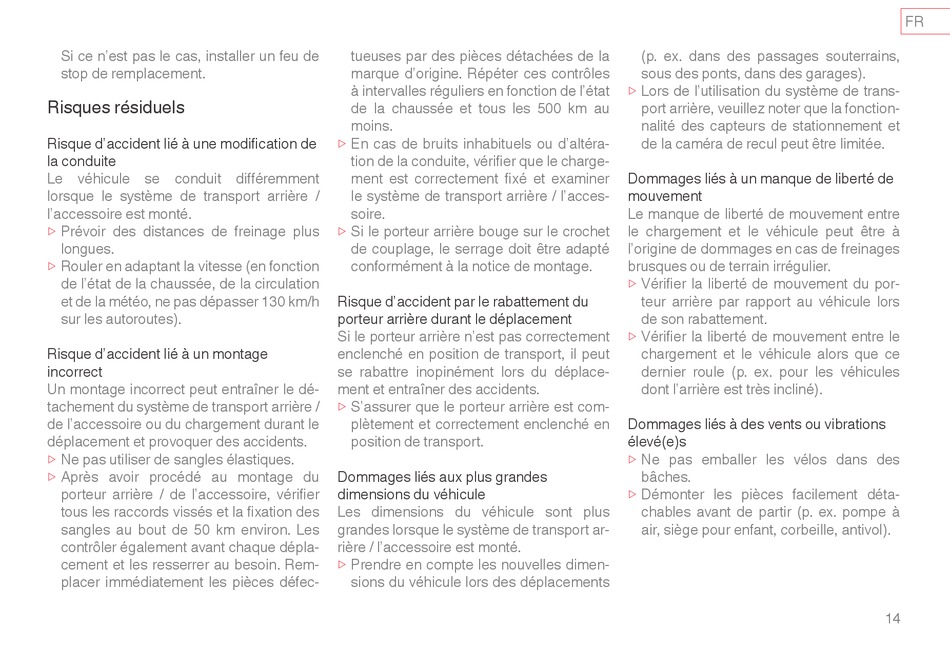 FR

Si ce n'est pas le cas, installer un feu de stop de remplacement.

Risques résiduels

Risque d'accident lié à une modification de la conduite
Le véhicule se conduit différemment lorsque le système de transport arrière / l'accessoire est monté.
▷ Prévoir des distances de freinage plus longues.
▷ Rouler en adaptant la vitesse (en fonction de l'état de la chaussée, de la circulation et de la météo, ne pas dépasser 130 km/h sur les autoroutes).

Risque d'accident lié à un montage incorrect
Un montage incorrect peut entraîner le détachement du système de transport arrière / de l'accessoire ou du chargement durant le déplacement et provoquer des accidents.
▷ Ne pas utiliser de sangles élastiques.
▷ Après avoir procédé au montage du porteur arrière / de l'accessoire, vérifier tous les raccords vissés et la fixation des sangles au bout de 50 km environ. Les contrôler également avant chaque déplacement et les resserrer au besoin. Remplacer immédiatement les pièces défectueuses par des pièces détachées de la marque d'origine. Répéter ces contrôles à intervalles réguliers en fonction de l'état de la chaussée et tous les 500 km au moins.
▷ En cas de bruits inhabituels ou d'altération de la conduite, vérifier que le chargement est correctement fixé et examiner le système de transport arrière / l'accessoire.
▷ Si le porteur arrière bouge sur le crochet de couplage, le serrage doit être adapté conformément à la notice de montage.

Risque d'accident par le rabattement du porteur arrière durant le déplacement
Si le porteur arrière n'est pas correctement enclenché en position de transport, il peut se rabattre inopinément lors du déplacement et entraîner des accidents.
▷ S'assurer que le porteur arrière est complètement et correctement enclenché en position de transport.

Dommages liés aux plus grandes dimensions du véhicule
Les dimensions du véhicule sont plus grandes lorsque le système de transport arrière / l'accessoire est monté.
▷ Prendre en compte les nouvelles dimensions du véhicule lors des déplacements (p. ex. dans des passages souterrains, sous des ponts, dans des garages).
▷ Lors de l'utilisation du système de transport arrière, veuillez noter que la fonctionnalité des capteurs de stationnement et de la caméra de recul peut être limitée.

Dommages liés à un manque de liberté de mouvement
Le manque de liberté de mouvement entre le chargement et le véhicule peut être à l'origine de dommages en cas de freinages brusques ou de terrain irrégulier.
▷ Vérifier la liberté de mouvement du porteur arrière par rapport au véhicule lors de son rabattement.
▷ Vérifier la liberté de mouvement entre le chargement et le véhicule alors que ce dernier roule (p. ex. pour les véhicules dont l'arrière est très incliné).

Dommages liés à des vents ou vibrations élevé(e)s
▷ Ne pas emballer les vélos dans des bâches.
▷ Démonter les pièces facilement détachables avant de partir (p. ex. pompe à air, siège pour enfant, corbeille, antivol).

14